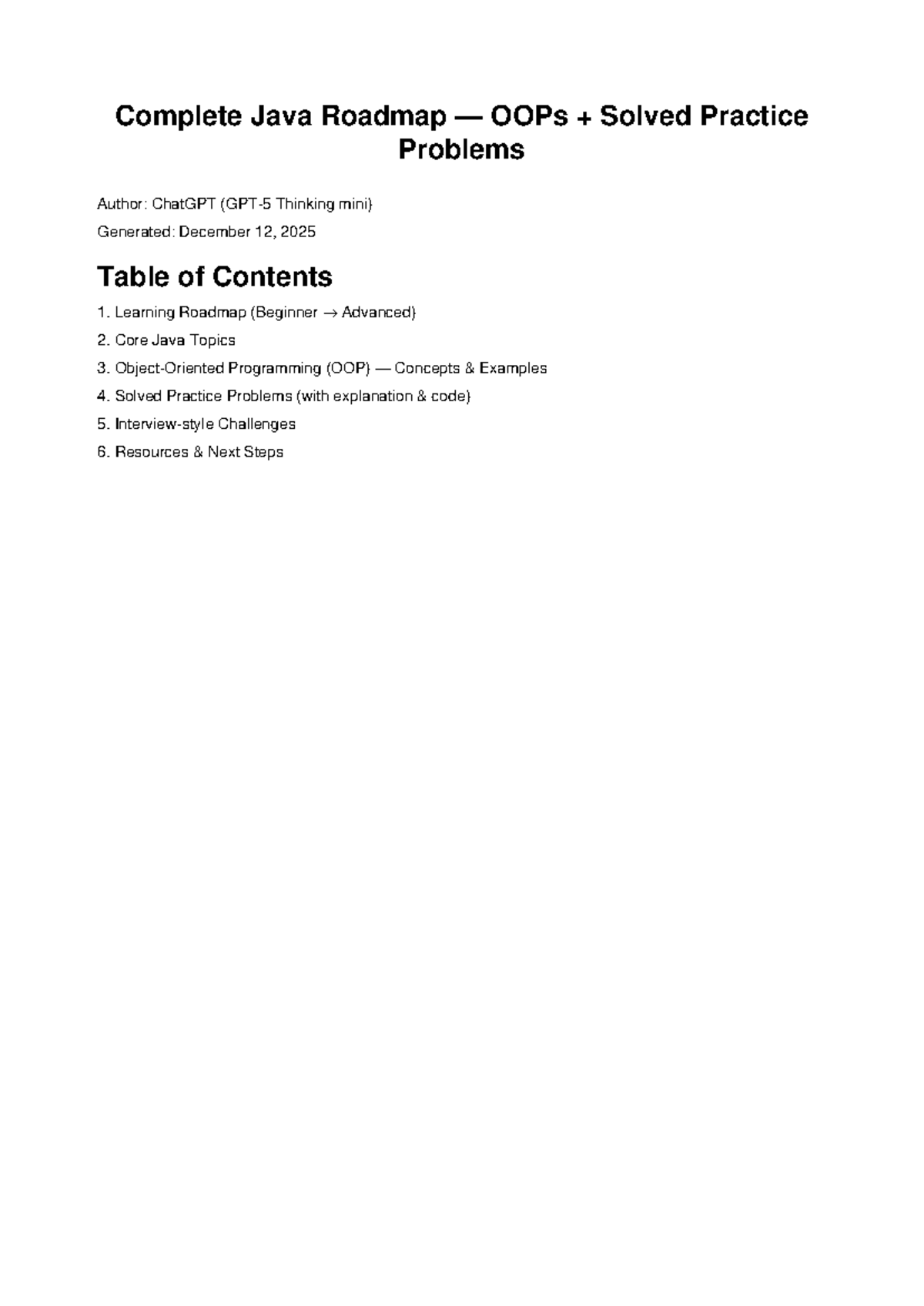 Complete Java Roadmap — OOPs + Solved Practice Problems

Author: ChatGPT (GPT-5 Thinking mini)

Generated: December 12, 2025

Table of Contents

1. Learning Roadmap (Beginner → Advanced)
2. Core Java Topics
3. Object-Oriented Programming (OOP) — Concepts & Examples
4. Solved Practice Problems (with explanation & code)
5. Interview-style Challenges
6. Resources & Next Steps